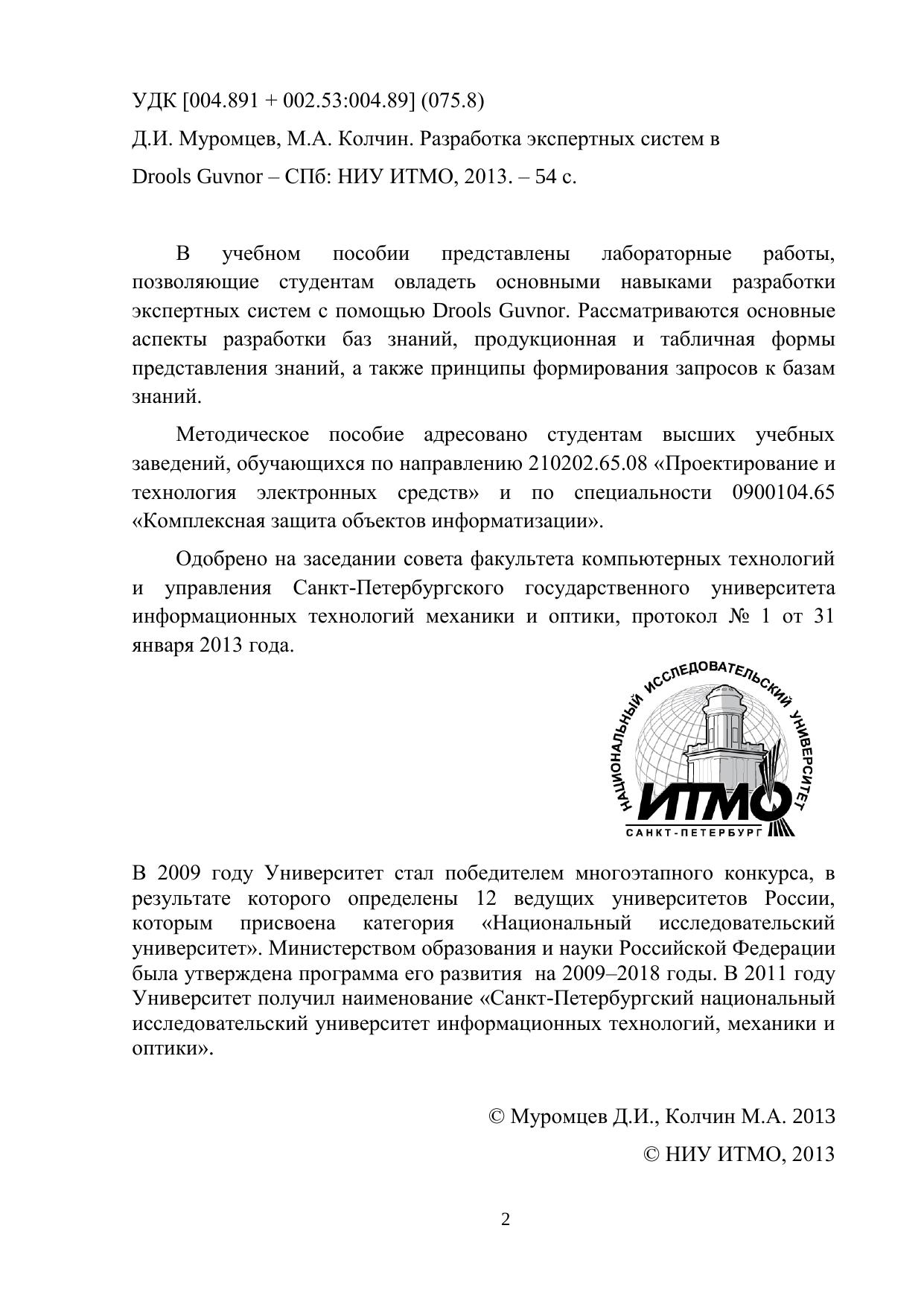 УДК [004.891 + 002.53:004.89] (075.8)

Д.И. Муромцев, М.А. Колчин. Разработка экспертных систем в Drools Guvnor – СПб: НИУ ИТМО, 2013. – 54 с.

В учебном пособии представлены лабораторные работы, позволяющие студентам овладеть основными навыками разработки экспертных систем с помощью Drools Guvnor. Рассматриваются основные аспекты разработки баз знаний, продукционная и табличная формы представления знаний, а также принципы формирования запросов к базам знаний.

Методическое пособие адресовано студентам высших учебных заведений, обучающихся по направлению 210202.65.08 «Проектирование и технология электронных средств» и по специальности 0900104.65 «Комплексная защита объектов информатизации».

Одобрено на заседании совета факультета компьютерных технологий и управления Санкт-Петербургского государственного университета информационных технологий механики и оптики, протокол № 1 от 31 января 2013 года.

НАЦИОНАЛЬНЫЙ ИССЛЕДОВАТЕЛЬСКИЙ УНИВЕРСИТЕТ
ИТМО
САНКТ-ПЕТЕРБУРГ

В 2009 году Университет стал победителем многоэтапного конкурса, в результате которого определены 12 ведущих университетов России, которым присвоена категория «Национальный исследовательский университет». Министерством образования и науки Российской Федерации была утверждена программа его развития на 2009–2018 годы. В 2011 году Университет получил наименование «Санкт-Петербургский национальный исследовательский университет информационных технологий, механики и оптики».

© Муромцев Д.И., Колчин М.А. 2013

© НИУ ИТМО, 2013

2